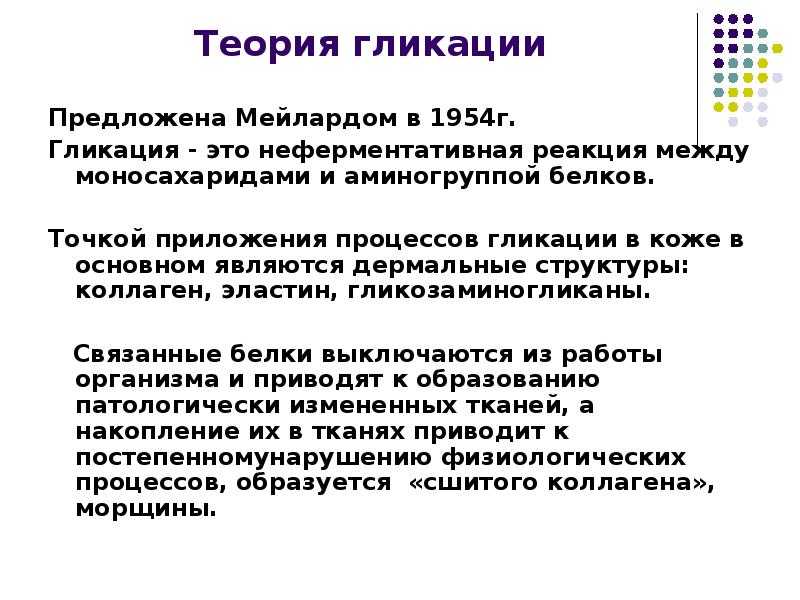 Теория гликации

Предложена Мейлардом в 1954г.

Гликация - это неферментативная реакция между моносахаридами и аминогруппой белков.

Точкой приложения процессов гликации в коже в основном являются дермальные структуры: коллаген, эластин, гликозаминогликаны.

Связанные белки выключаются из работы организма и приводят к образованию патологически измененных тканей, а накопление их в тканях приводит к постепенномунарушению физиологических процессов, образуется «сшитого коллагена», морщины.